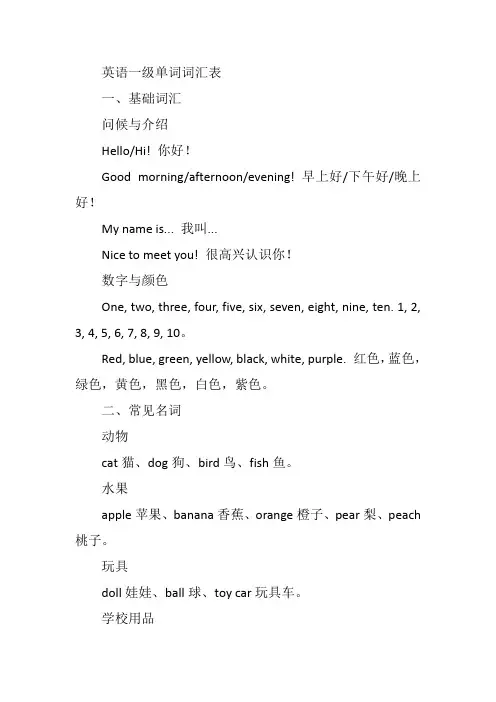 英语一级单词词汇表

一、基础词汇

问候与介绍

Hello/Hi! 你好！

Good morning/afternoon/evening! 早上好/下午好/晚上好！

My name is... 我叫...

Nice to meet you! 很高兴认识你！

数字与颜色

One, two, three, four, five, six, seven, eight, nine, ten. 1, 2, 3, 4, 5, 6, 7, 8, 9, 10。

Red, blue, green, yellow, black, white, purple. 红色，蓝色，绿色，黄色，黑色，白色，紫色。

二、常见名词

动物

cat 猫、dog 狗、bird 鸟、fish 鱼。

水果

apple 苹果、banana 香蕉、orange 橙子、pear 梨、peach 桃子。

玩具

doll 娃娃、ball 球、toy car 玩具车。

学校用品